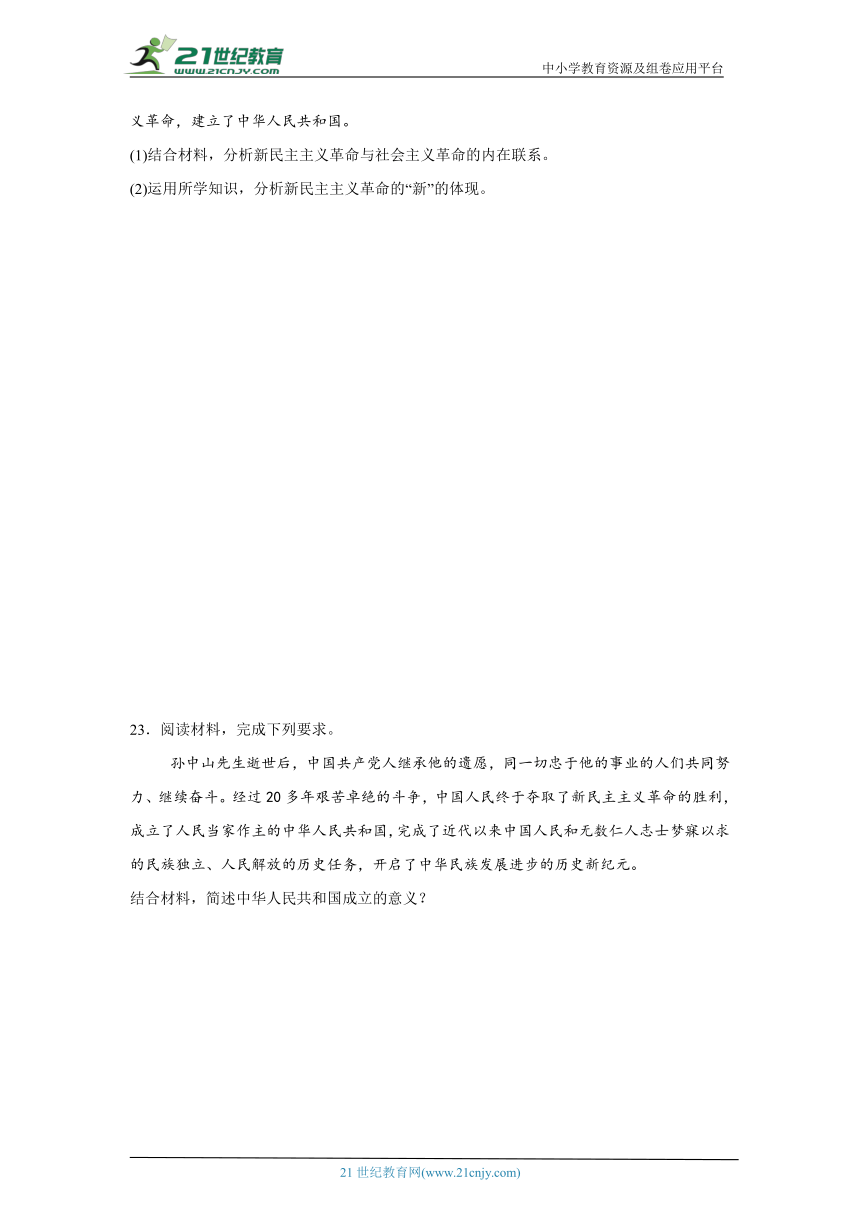 21世纪教育
www.21cnjy.com

中小学教育资源及组卷应用平台

义革命，建立了中华人民共和国。

(1)结合材料，分析新民主主义革命与社会主义革命的内在联系。

(2)运用所学知识，分析新民主主义革命的“新”的体现。

23．阅读材料，完成下列要求。

孙中山先生逝世后，中国共产党人继承他的遗愿，同一切忠于他的事业的人们共同努力、继续奋斗。经过20多年艰苦卓绝的斗争，中国人民终于夺取了新民主主义革命的胜利，成立了人民当家作主的中华人民共和国，完成了近代以来中国人民和无数仁人志士梦寐以求的民族独立、人民解放的历史任务，开启了中华民族发展进步的历史新纪元。

结合材料，简述中华人民共和国成立的意义？

21世纪教育网(www.21cnjy.com)